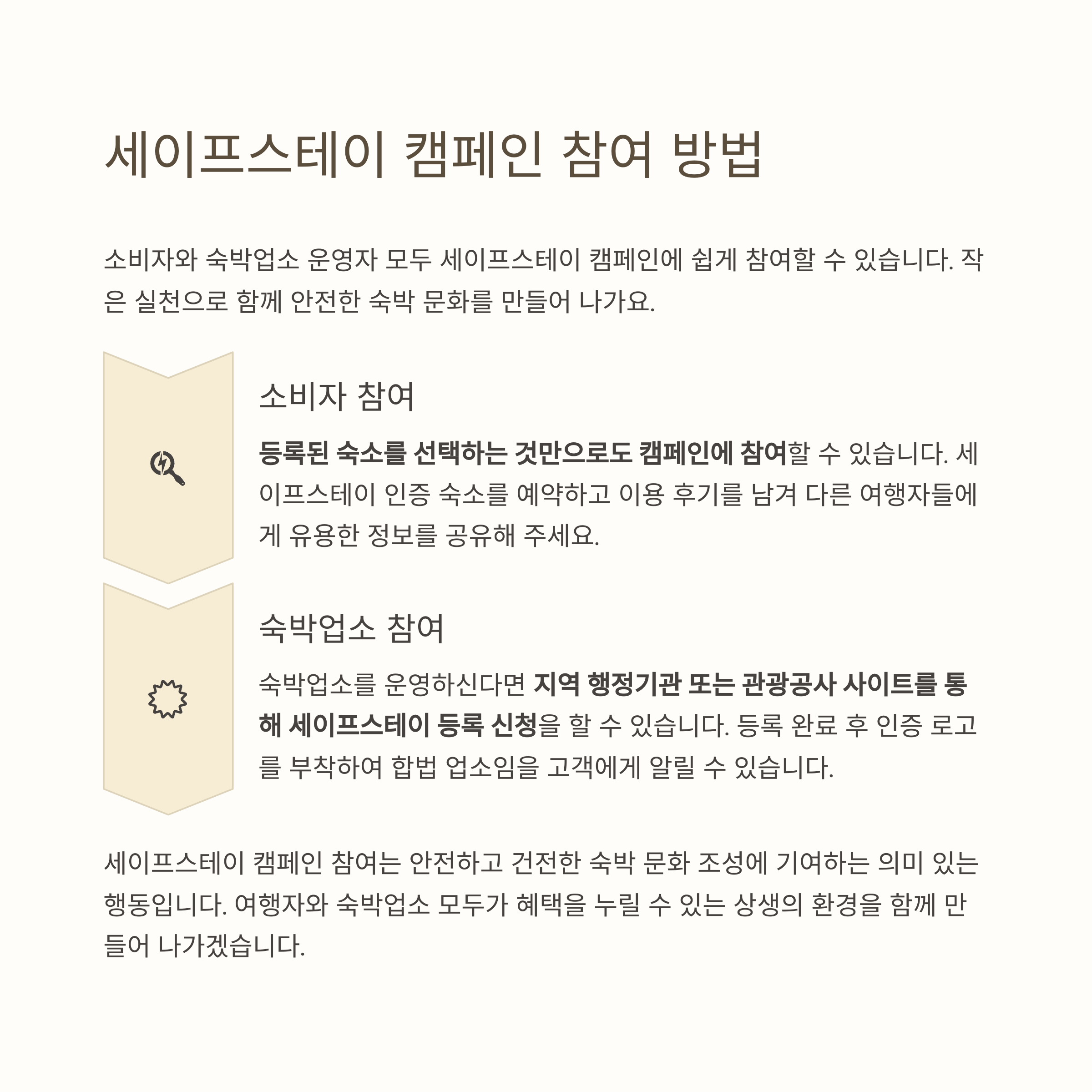 세이프스테이 캠페인 참여 방법

소비자와 숙박업소 운영자 모두 세이프스테이 캠페인에 쉽게 참여할 수 있습니다. 작은 실천으로 함께 안전한 숙박 문화를 만들어 나가요.

소비자 참여

등록된 숙소를 선택하는 것만으로도 캠페인에 참여할 수 있습니다. 세이프스테이 인증 숙소를 예약하고 이용 후기를 남겨 다른 여행자들에게 유용한 정보를 공유해 주세요.

숙박업소 참여

숙박업소를 운영하신다면 지역 행정기관 또는 관광공사 사이트를 통해 세이프스테이 등록 신청을 할 수 있습니다. 등록 완료 후 인증 로고를 부착하여 합법 업소임을 고객에게 알릴 수 있습니다.

세이프스테이 캠페인 참여는 안전하고 건전한 숙박 문화 조성에 기여하는 의미 있는 행동입니다. 여행자와 숙박업소 모두가 혜택을 누릴 수 있는 상생의 환경을 함께 만들어 나가겠습니다.